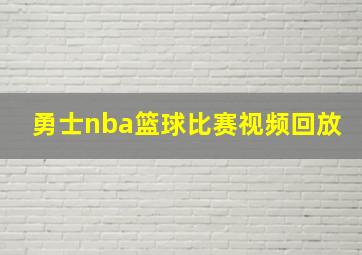 勇士nba篮球比赛视频回放